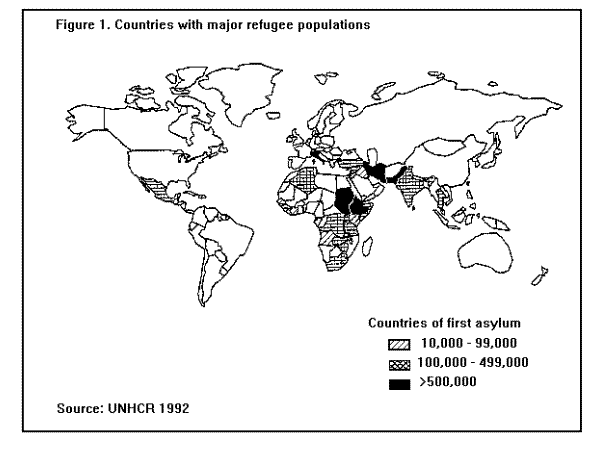 Figure 1. Countries with major refugee populations

Countries of first asylum

10,000 - 99,000

100,000 - 499,000

>500,000

Source: UNHCR 1992